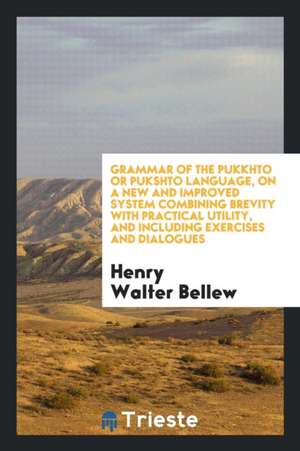 GRAMMAR OF THE PUKKHTO OR PUKSHTO LANGUAGE, ON A NEW AND IMPROVED SYSTEM COMBINING BREVITY WITH PRACTICAL UTILITY, AND INCLUDING EXERCISES AND DIALOGUES

Henry Walter Bellew

Trieste